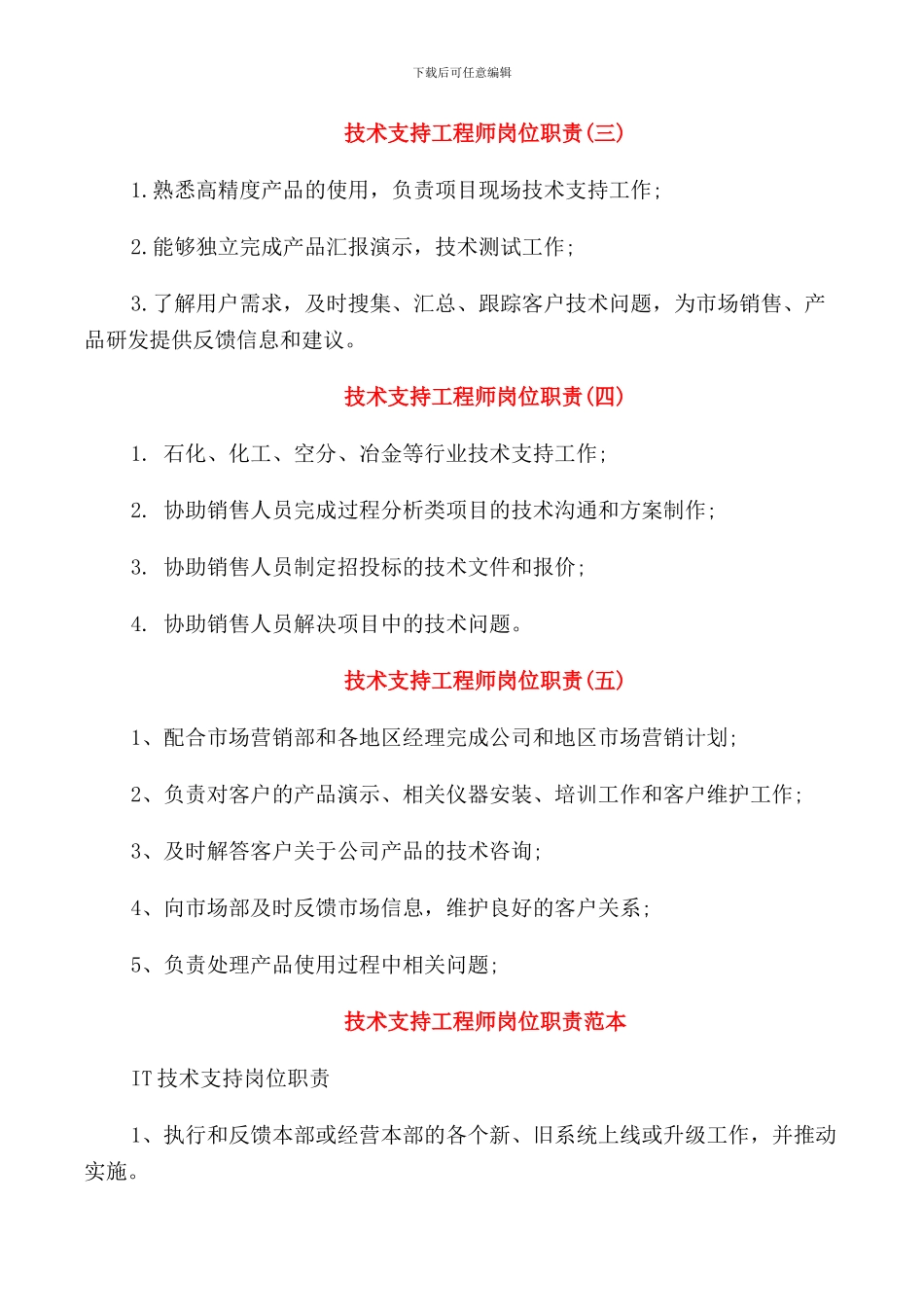 下载后可任意编辑

技术支持工程师岗位职责(三)

1.熟悉高精度产品的使用，负责项目现场技术支持工作;

2.能够独立完成产品汇报演示，技术测试工作;

3.了解用户需求，及时搜集、汇总、跟踪客户技术问题，为市场销售、产品研发提供反馈信息和建议。

技术支持工程师岗位职责(四)

1. 石化、化工、空分、冶金等行业技术支持工作;

2. 协助销售人员完成过程分析类项目的技术沟通和方案制作;

3. 协助销售人员制定招投标的技术文件和报价;

4. 协助销售人员解决项目中的技术问题。

技术支持工程师岗位职责(五)

1、配合市场营销部和各地区经理完成公司和地区市场营销计划;

2、负责对客户的产品演示、相关仪器安装、培训工作和客户维护工作;

3、及时解答客户关于公司产品的技术咨询;

4、向市场部及时反馈市场信息，维护良好的客户关系;

5、负责处理产品使用过程中相关问题;

技术支持工程师岗位职责范本

IT 技术支持岗位职责

1、执行和反馈本部或经营本部的各个新、旧系统上线或升级工作，并推动实施。